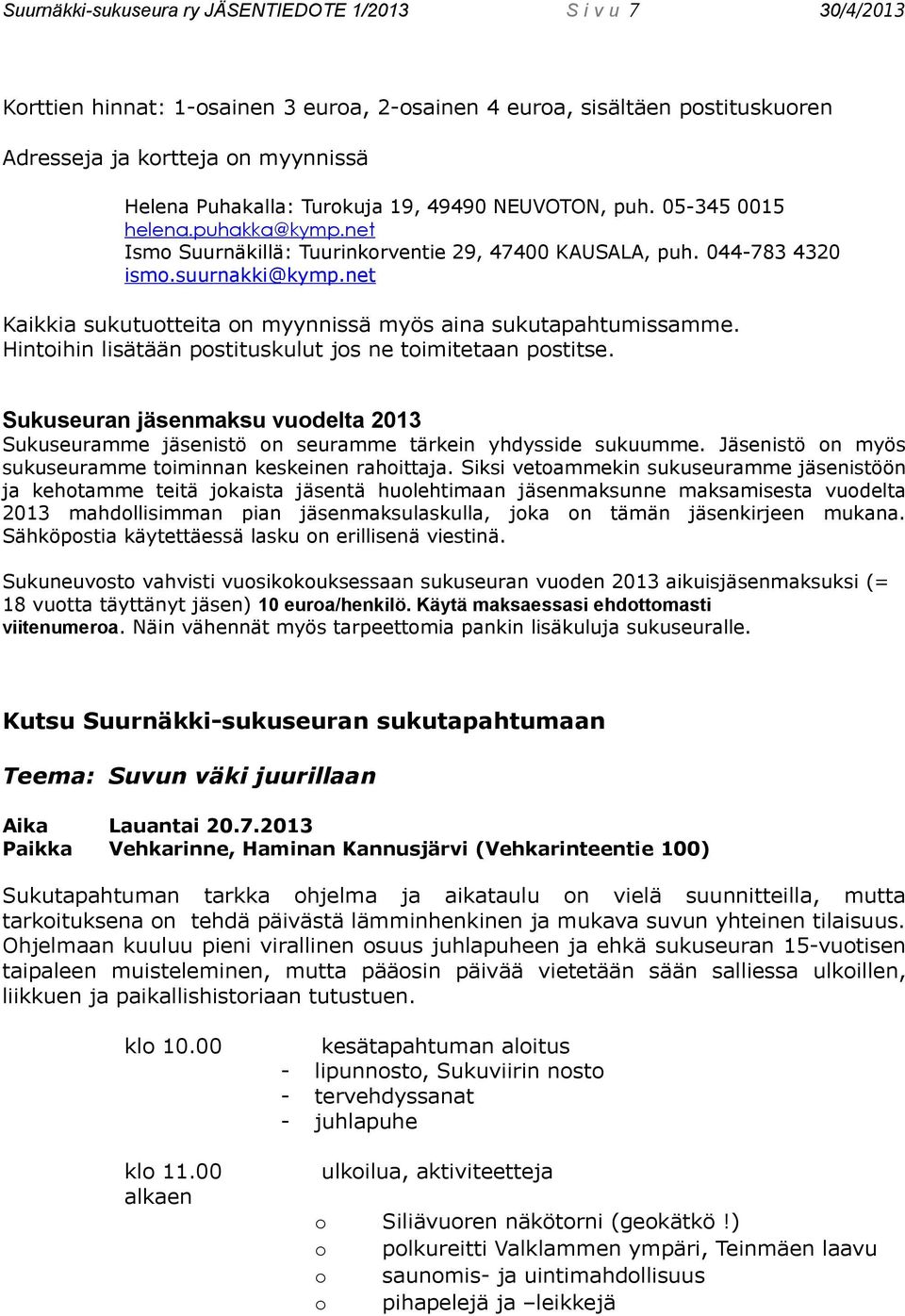 Suurnäkki-sukuseura ry JÄSENTIEDOTE 1/2013 S i v u 7 30/4/2013

Korttien hinnat: 1-osainen 3 euroa, 2-osainen 4 euroa, sisältäen postituskuoren

Adresseja ja kortteja on myynnissä

Helena Puhakalla: Turokuja 19, 49490 NEUVOTON, puh. 05-345 0015
helena.puhakka@kymp.net
Ismo Suurnäkillä: Tuurinkorventie 29, 47400 KAUSALA, puh. 044-783 4320
ismo.suurnakki@kymp.net

Kaikkia sukutuotteita on myynnissä myös aina sukutapahtumissamme. Hintoihin lisätään postituskulut jos ne toimitetaan postitse.

Sukuseuran jäsenmaksu vuodelta 2013
Sukuseuramme jäsenistö on seuramme tärkein yhdysside sukuumme. Jäsenistö on myös sukuseuramme toiminnan keskeinen rahoittaja. Siksi vetoammekin sukuseuramme jäsenistöön ja kehotamme teitä jokaista jäsentä huolehtimaan jäsenmaksunne maksamisesta vuodelta 2013 mahdollisimman pian jäsenmaksulaskulla, joka on tämän jäsenkirjeen mukana. Sähköpostia käytettäessä lasku on erillisenä viestinä.

Sukuneuvosto vahvisti vuosikokouksessaan sukuseuran vuoden 2013 aikuisjäsenmaksuksi (= 18 vuotta täyttänyt jäsen) 10 euroa/henkilö. Käytä maksaessasi ehdottomasti viitenumeroa. Näin vähennät myös tarpeettomia pankin lisäkuluja sukuseuralle.

Kutsu Suurnäkki-sukuseuran sukutapahtumaan

Teema: Suvun väki juurillaan

Aika Lauantai 20.7.2013
Paikka Vehkarinne, Haminan Kannusjärvi (Vehkarinteentie 100)

Sukutapahtuman tarkka ohjelma ja aikataulu on vielä suunnitteilla, mutta tarkoituksena on tehdä päivästä lämminhenkinen ja mukava suvun yhteinen tilaisuus. Ohjelmaan kuuluu pieni virallinen osuus juhlapuheen ja ehkä sukuseuran 15-vuotisen taipaleen muisteleminen, mutta pääosin päivää vietetään sään salliessa ulkoillen, liikkuen ja paikallishistoriaan tutustuen.

klo 10.00 kesätapahtuman aloitus
- lipunnosto, Sukuviirin nosto
- tervehdyssanat
- juhlapuhe

klo 11.00 alkaen ulkoilua, aktiviteetteja
o Siliävuoren näkötorni (geokätkö !)
o polkureitti Valklammen ympäri, Teinmäen laavu
o saunomis- ja uintimahdollisuus
o pihapelejä ja –leikkejä